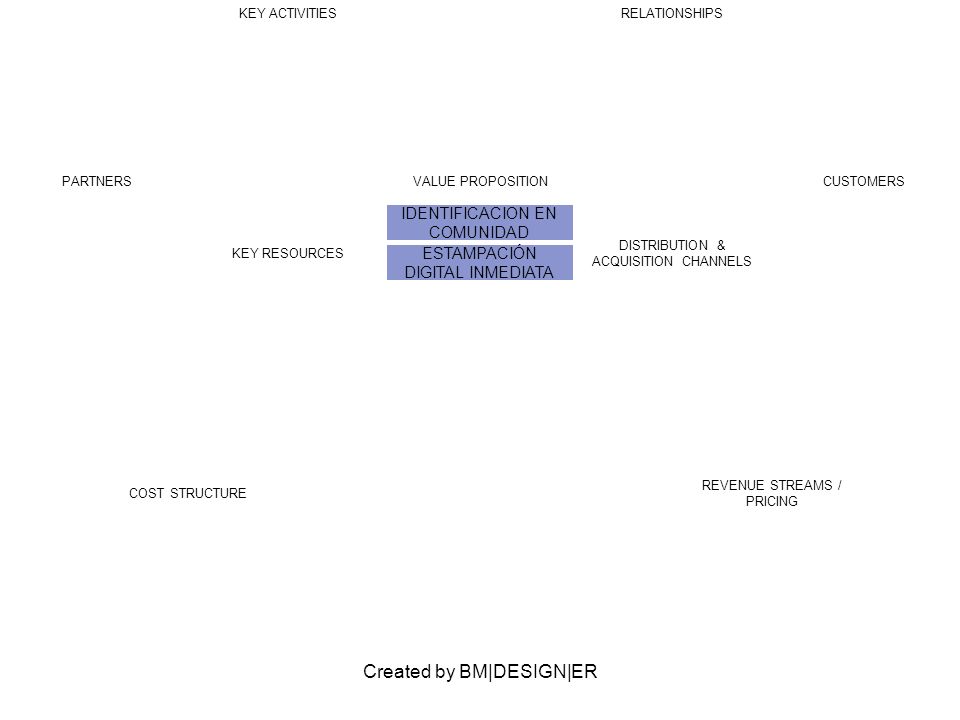 KEY ACTIVITIES

RELATIONSHIPS

PARTNERS

VALUE PROPOSITION

CUSTOMERS

IDENTIFICACION EN COMUNIDAD

KEY RESOURCES

ESTAMPACIÓN DIGITAL INMEDIATA

DISTRIBUTION & ACQUISITION CHANNELS

COST STRUCTURE

REVENUE STREAMS / PRICING

Created by BM|DESIGN|ER